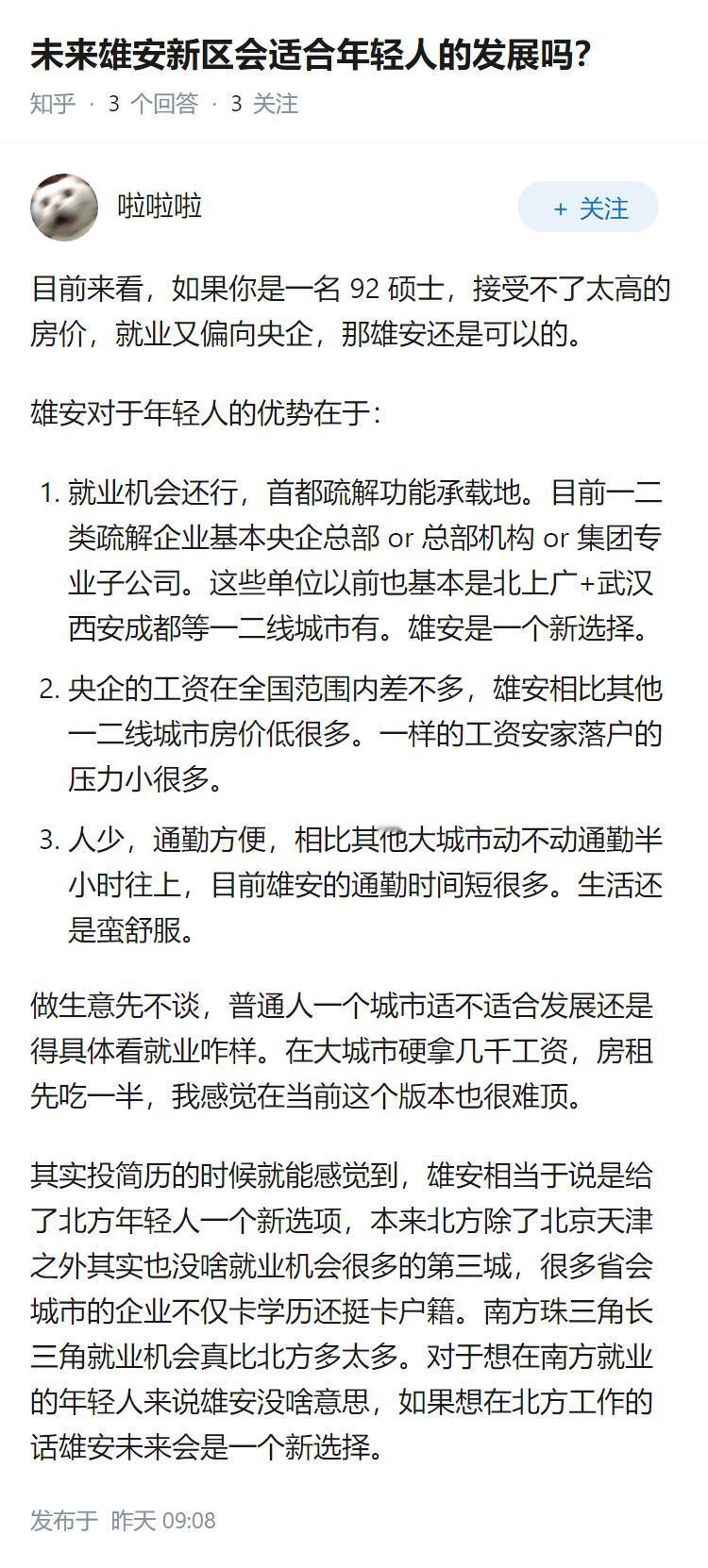 未来雄安新区会适合年轻人的发展吗?

知乎 · 3 个回答 · 3 关注

啦啦啦

+ 关注

目前来看，如果你是一名 92 硕士，接受不了太高的房价，就业又偏向央企，那雄安还是可以的。

雄安对于年轻人的优势在于：

1. 就业机会还行，首都疏解功能承载地。目前一二类疏解企业基本央企总部 or 总部机构 or 集团专业子公司。这些单位以前也基本是北上广+武汉西安成都等一二线城市有。雄安是一个新选择。

2. 央企的工资在全国范围内差不多，雄安相比其他一二线城市房价低很多。一样的工资安家落户的压力小很多。

3. 人少，通勤方便，相比其他大城市动不动通勤半小时往上，目前雄安的通勤时间短很多。生活还是蛮舒服。

做生意先不谈，普通人一个城市适不适合发展还是得具体看就业咋样。在大城市硬拿几千工资，房租先吃一半，我感觉在当前这个版本也很难顶。

其实投简历的时候就能感觉到，雄安相当于说是给了北方年轻人一个新选项，本来北方除了北京天津之外其实也没啥就业机会很多的第三城，很多省会城市的企业不仅卡学历还挺卡户籍。南方珠三角长三角就业机会真比北方多太多。对于想在南方就业的年轻人来说雄安没啥意思，如果想在北方工作的话雄安未来会是一个新选择。

发布于 昨天 09:08